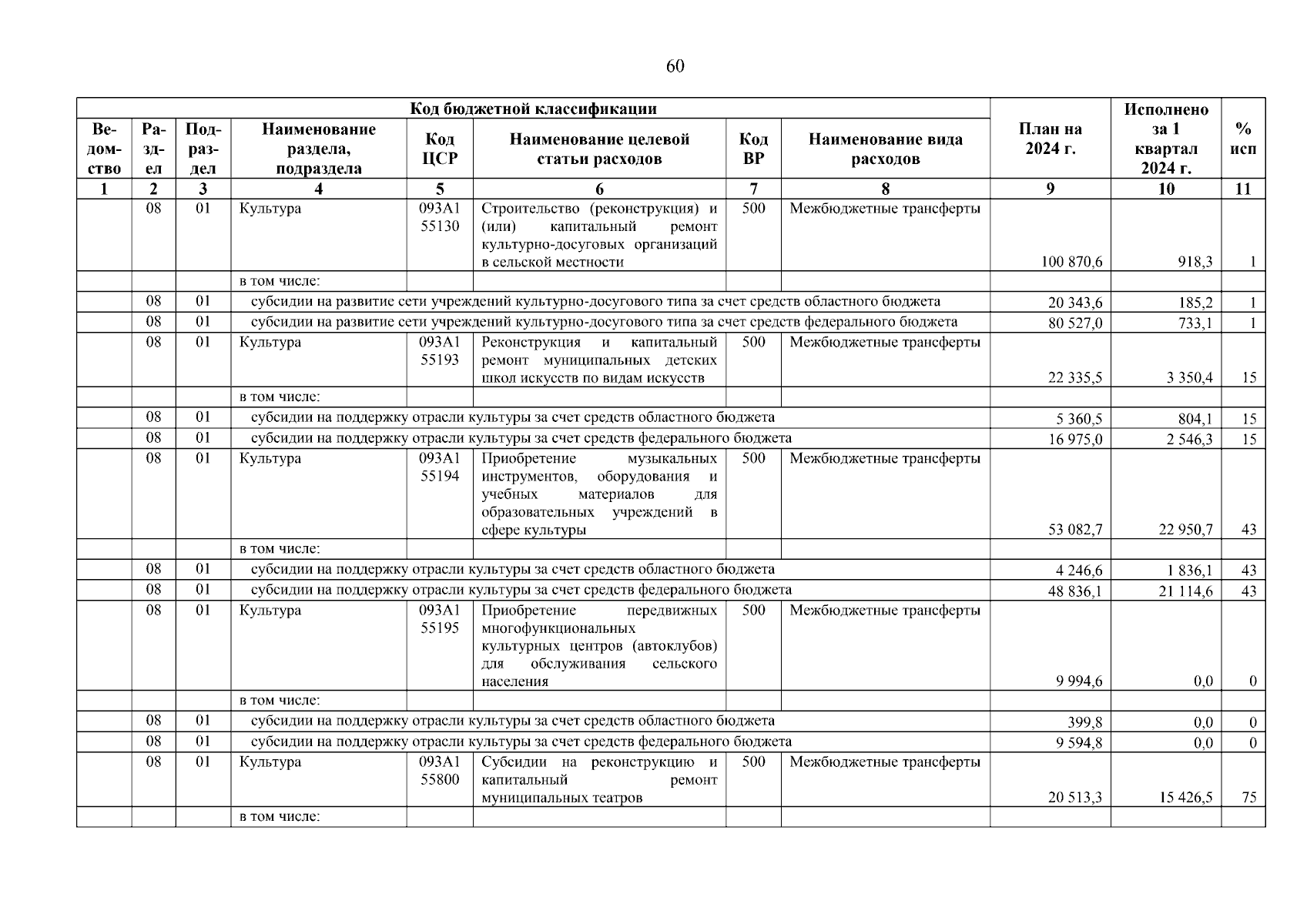 60

| Код бюджетной классификации | | | | | | | | План на 2024 г. | Исполнено за 1 квартал 2024 г. | % исп |
|---|---|---|---|---|---|---|---|---|---|---|
| Ведомство | Раздел | Подраздел | Наименование раздела, подраздела | Код ЦСР | Наименование целевой статьи расходов | Код ВР | Наименование вида расходов | | | |
| 1 | 2 | 3 | 4 | 5 | 6 | 7 | 8 | 9 | 10 | 11 |
| | 08 | 01 | Культура | 093A1 55130 | Строительство (реконструкция) и (или) капитальный ремонт культурно-досуговых организаций в сельской местности | 500 | Межбюджетные трансферты | 100 870,6 | 918,3 | 1 |
| | | | в том числе: | | | | | | | |
| | 08 | 01 | субсидии на развитие сети учреждений культурно-досугового типа за счет средств областного бюджета | | | | | 20 343,6 | 185,2 | 1 |
| | 08 | 01 | субсидии на развитие сети учреждений культурно-досугового типа за счет средств федерального бюджета | | | | | 80 527,0 | 733,1 | 1 |
| | 08 | 01 | Культура | 093A1 55193 | Реконструкция и капитальный ремонт муниципальных детских школ искусств по видам искусств | 500 | Межбюджетные трансферты | 22 335,5 | 3 350,4 | 15 |
| | | | в том числе: | | | | | | | |
| | 08 | 01 | субсидии на поддержку отрасли культуры за счет средств областного бюджета | | | | | 5 360,5 | 804,1 | 15 |
| | 08 | 01 | субсидии на поддержку отрасли культуры за счет средств федерального бюджета | | | | | 16 975,0 | 2 546,3 | 15 |
| | 08 | 01 | Культура | 093A1 55194 | Приобретение музыкальных инструментов, оборудования и учебных материалов для образовательных учреждений в сфере культуры | 500 | Межбюджетные трансферты | 53 082,7 | 22 950,7 | 43 |
| | | | в том числе: | | | | | | | |
| | 08 | 01 | субсидии на поддержку отрасли культуры за счет средств областного бюджета | | | | | 4 246,6 | 1 836,1 | 43 |
| | 08 | 01 | субсидии на поддержку отрасли культуры за счет средств федерального бюджета | | | | | 48 836,1 | 21 114,6 | 43 |
| | 08 | 01 | Культура | 093A1 55195 | Приобретение передвижных многофункциональных культурных центров (автоклубов) для обслуживания сельского населения | 500 | Межбюджетные трансферты | 9 994,6 | 0,0 | 0 |
| | | | в том числе: | | | | | | | |
| | 08 | 01 | субсидии на поддержку отрасли культуры за счет средств областного бюджета | | | | | 399,8 | 0,0 | 0 |
| | 08 | 01 | субсидии на поддержку отрасли культуры за счет средств федерального бюджета | | | | | 9 594,8 | 0,0 | 0 |
| | 08 | 01 | Культура | 093A1 55800 | Субсидии на реконструкцию и капитальный ремонт муниципальных театров | 500 | Межбюджетные трансферты | 20 513,3 | 15 426,5 | 75 |
| | | | в том числе: | | | | | | | |